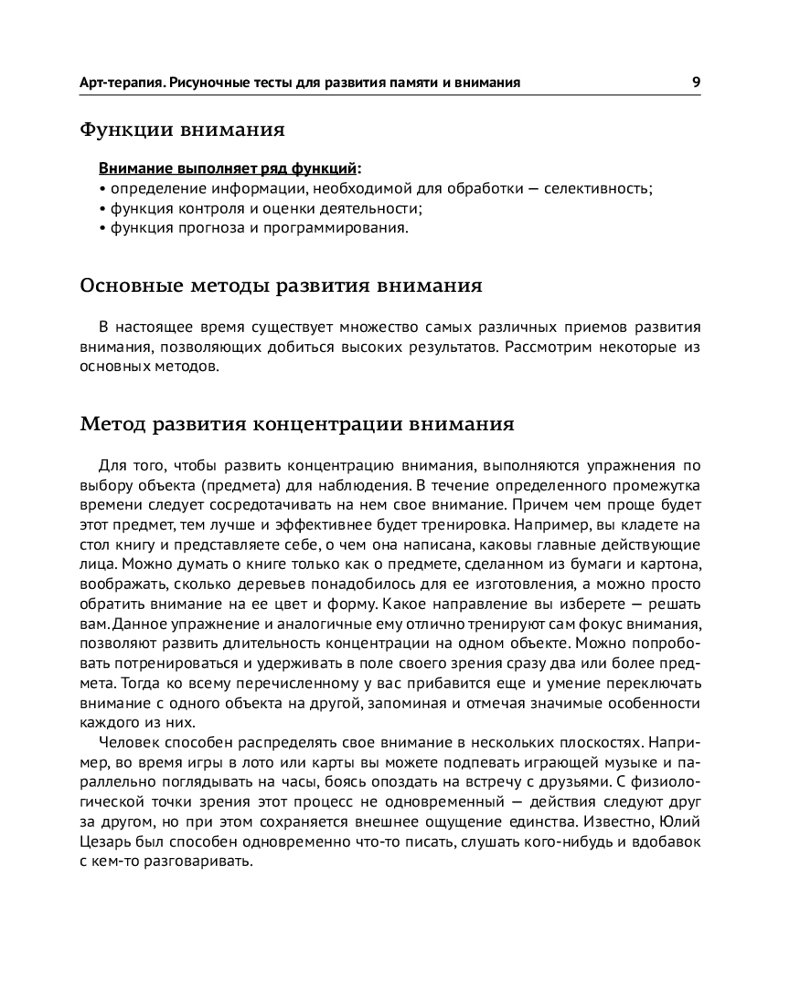 Арт-терапия. Рисуночные тесты для развития памяти и внимания 9

Функции внимания

Внимание выполняет ряд функций:
• определение информации, необходимой для обработки — селективность;
• функция контроля и оценки деятельности;
• функция прогноза и программирования.

Основные методы развития внимания

В настоящее время существует множество самых различных приемов развития внимания, позволяющих добиться высоких результатов. Рассмотрим некоторые из основных методов.

Метод развития концентрации внимания

Для того, чтобы развить концентрацию внимания, выполняются упражнения по выбору объекта (предмета) для наблюдения. В течение определенного промежутка времени следует сосредотачивать на нем свое внимание. Причем чем проще будет этот предмет, тем лучше и эффективнее будет тренировка. Например, вы кладете на стол книгу и представляете себе, о чем она написана, каковы главные действующие лица. Можно думать о книге только как о предмете, сделанном из бумаги и картона, воображать, сколько деревьев понадобилось для ее изготовления, а можно просто обратить внимание на ее цвет и форму. Какое направление вы изберете — решать вам. Данное упражнение и аналогичные ему отлично тренируют сам фокус внимания, позволяют развить длительность концентрации на одном объекте. Можно попробовать потренироваться и удерживать в поле своего зрения сразу два или более предмета. Тогда ко всему перечисленному у вас прибавится еще и умение переключать внимание с одного объекта на другой, запоминая и отмечая значимые особенности каждого из них.

Человек способен распределять свое внимание в нескольких плоскостях. Например, во время игры в лото или карты вы можете подпевать играющей музыке и параллельно поглядывать на часы, боясь опоздать на встречу с друзьями. С физиологической точки зрения этот процесс не одновременный — действия следуют друг за другом, но при этом сохраняется внешнее ощущение единства. Известно, Юлий Цезарь был способен одновременно что-то писать, слушать кого-нибудь и вдобавок с кем-то разговаривать.